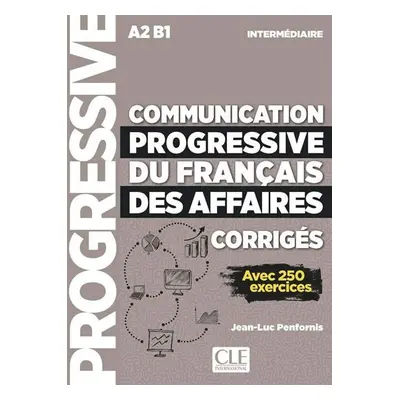 PROGRESSIVE

A2 B1

INTERMÉDIAIRE

COMMUNICATION PROGRESSIVE DU FRANÇAIS DES AFFAIRES

CORRIGÉS

Avec 250 exercices

Jean-Luc Penfornis

CLE INTERNATIONAL